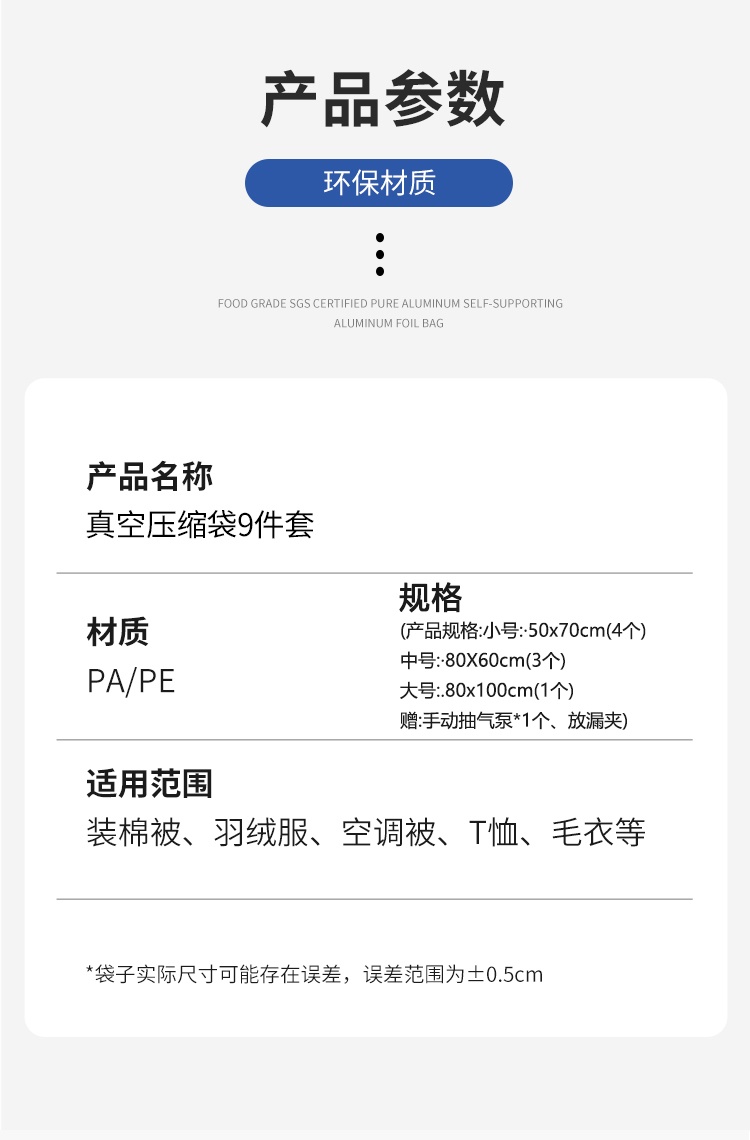 产品参数

环保材质

FOOD GRADE SGS CERTIFIED PURE ALUMINUM SELF-SUPPORTING ALUMINUM FOIL BAG

产品名称
真空压缩袋9件套

材质
PA/PE

规格
(产品规格:小号:·50x70cm(4个)
中号:·80X60cm(3个)
大号:.80x100cm(1个)
赠:手动抽气泵*1个、放漏夹)

适用范围
装棉被、羽绒服、空调被、T恤、毛衣等

*袋子实际尺寸可能存在误差，误差范围为±0.5cm